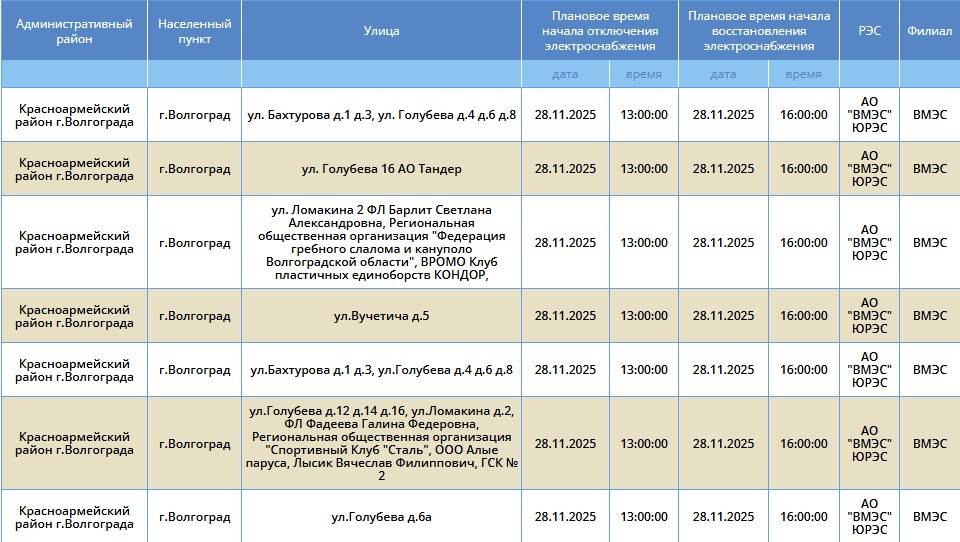 | Административный район | Населенный пункт | Улица | Плановое время начала отключения электроснабжения | | Плановое время начала восстановления электроснабжения | | РЭС | Филиал |
|---|---|---|---|---|---|---|---|---|
| | | | дата | время | дата | время | | |
| Красноармейский район г.Волгограда | г.Волгоград | ул. Бахтурова д.1 д.3, ул. Голубева д.4 д.6 д.8 | 28.11.2025 | 13:00:00 | 28.11.2025 | 16:00:00 | АО "ВМЭС" ЮРЭС | ВМЭС |
| Красноармейский район г.Волгограда | г.Волгоград | ул. Голубева 16 АО Тандер | 28.11.2025 | 13:00:00 | 28.11.2025 | 16:00:00 | АО "ВМЭС" ЮРЭС | ВМЭС |
| Красноармейский район г.Волгограда | г.Волгоград | ул. Ломакина 2 ФЛ Барлит Светлана Александровна, Региональная общественная организация "Федерация гребного слалома и кануполо Волгоградской области", ВРОМО Клуб пластичных единоборств КОНДОР, | 28.11.2025 | 13:00:00 | 28.11.2025 | 16:00:00 | АО "ВМЭС" ЮРЭС | ВМЭС |
| Красноармейский район г.Волгограда | г.Волгоград | ул.Вучетича д.5 | 28.11.2025 | 13:00:00 | 28.11.2025 | 16:00:00 | АО "ВМЭС" ЮРЭС | ВМЭС |
| Красноармейский район г.Волгограда | г.Волгоград | ул.Бахтурова д.1 д.3, ул.Голубева д.4 д.6 д.8 | 28.11.2025 | 13:00:00 | 28.11.2025 | 16:00:00 | АО "ВМЭС" ЮРЭС | ВМЭС |
| Красноармейский район г.Волгограда | г.Волгоград | ул.Голубева д.12 д.14 д.16, ул.Ломакина д.2, ФЛ Фадеева Галина Федеровна, Региональная общественная организация "Спортивный Клуб "Сталь", ООО Алые паруса, Лысик Вячеслав Филиппович, ГСК № 2 | 28.11.2025 | 13:00:00 | 28.11.2025 | 16:00:00 | АО "ВМЭС" ЮРЭС | ВМЭС |
| Красноармейский район г.Волгограда | г.Волгоград | ул.Голубева д.6а | 28.11.2025 | 13:00:00 | 28.11.2025 | 16:00:00 | АО "ВМЭС" ЮРЭС | ВМЭС |